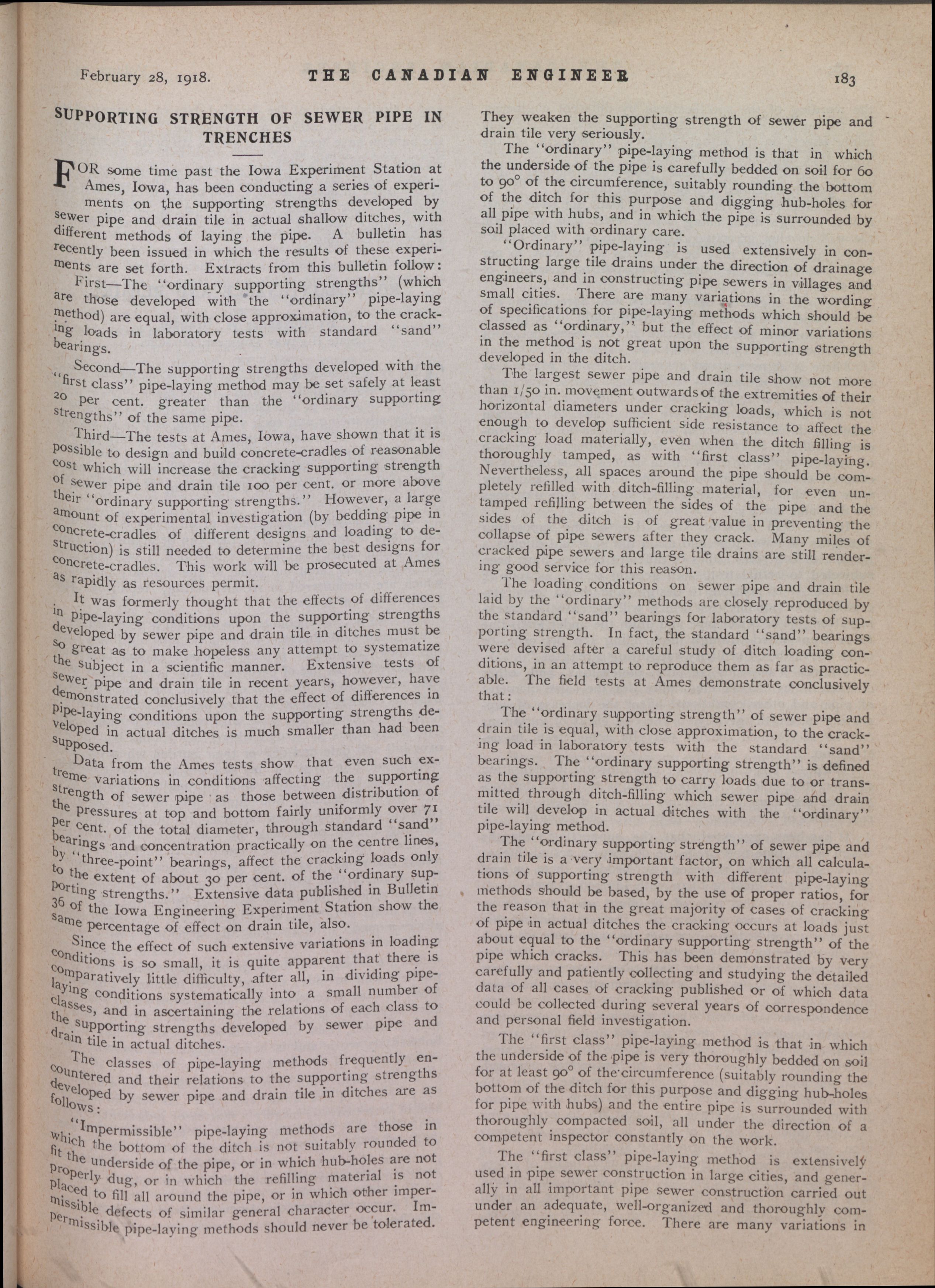 February 28, 1918. THE CANADIAN ENGINEER 183

SUPPORTING STRENGTH OF SEWER PIPE IN TRENCHES

FOR some time past the Iowa Experiment Station at Ames, Iowa, has been conducting a series of experiments on the supporting strengths developed by sewer pipe and drain tile in actual shallow ditches, with different methods of laying the pipe. A bulletin has recently been issued in which the results of these experiments are set forth. Extracts from this bulletin follow:

First—The "ordinary supporting strengths" (which are those developed with the "ordinary" pipe-laying method) are equal, with close approximation, to the cracking loads in laboratory tests with standard "sand" bearings.

Second—The supporting strengths developed with the "first class" pipe-laying method may be set safely at least 20 per cent. greater than the "ordinary supporting strengths" of the same pipe.

Third—The tests at Ames, Iowa, have shown that it is possible to design and build concrete-cradles of reasonable cost which will increase the cracking supporting strength of sewer pipe and drain tile 100 per cent. or more above their "ordinary supporting strengths." However, a large amount of experimental investigation (by bedding pipe in concrete-cradles of different designs and loading to destruction) is still needed to determine the best designs for concrete-cradles. This work will be prosecuted at Ames as rapidly as resources permit.

It was formerly thought that the effects of differences in pipe-laying conditions upon the supporting strengths developed by sewer pipe and drain tile in ditches must be so great as to make hopeless any attempt to systematize the subject in a scientific manner. Extensive tests of sewer pipe and drain tile in recent years, however, have demonstrated conclusively that the effect of differences in pipe-laying conditions upon the supporting strengths developed in actual ditches is much smaller than had been supposed.

Data from the Ames tests show that even such extreme variations in conditions affecting the supporting strength of sewer pipe as those between distribution of the pressures at top and bottom fairly uniformly over 71 per cent. of the total diameter, through standard "sand" bearings and concentration practically on the centre lines, by "three-point" bearings, affect the cracking loads only to the extent of about 30 per cent. of the "ordinary supporting strengths." Extensive data published in Bulletin 36 of the Iowa Engineering Experiment Station show the same percentage of effect on drain tile, also.

Since the effect of such extensive variations in loading conditions is so small, it is quite apparent that there is comparatively little difficulty, after all, in dividing pipe-laying conditions systematically into a small number of classes, and in ascertaining the relations of each class to the supporting strengths developed by sewer pipe and drain tile in actual ditches.

The classes of pipe-laying methods frequently encountered and their relations to the supporting strengths developed by sewer pipe and drain tile in ditches are as follows:

"Impermissible" pipe-laying methods are those in which the bottom of the ditch is not suitably rounded to fit the underside of the pipe, or in which hub-holes are not properly dug, or in which the refilling material is not placed to fill all around the pipe, or in which other impermissible defects of similar general character occur. Impermissible pipe-laying methods should never be tolerated. They weaken the supporting strength of sewer pipe and drain tile very seriously.

The "ordinary" pipe-laying method is that in which the underside of the pipe is carefully bedded on soil for 60 to 90° of the circumference, suitably rounding the bottom of the ditch for this purpose and digging hub-holes for all pipe with hubs, and in which the pipe is surrounded by soil placed with ordinary care.

"Ordinary" pipe-laying is used extensively in constructing large tile drains under the direction of drainage engineers, and in constructing pipe sewers in villages and small cities. There are many variations in the wording of specifications for pipe-laying methods which should be classed as "ordinary," but the effect of minor variations in the method is not great upon the supporting strength developed in the ditch.

The largest sewer pipe and drain tile show not more than 1/50 in. movement outwards of the extremities of their horizontal diameters under cracking loads, which is not enough to develop sufficient side resistance to affect the cracking load materially, even when the ditch filling is thoroughly tamped, as with "first class" pipe-laying. Nevertheless, all spaces around the pipe should be completely refilled with ditch-filling material, for even untamped refilling between the sides of the pipe and the sides of the ditch is of great value in preventing the collapse of pipe sewers after they crack. Many miles of cracked pipe sewers and large tile drains are still rendering good service for this reason.

The loading conditions on sewer pipe and drain tile laid by the "ordinary" methods are closely reproduced by the standard "sand" bearings for laboratory tests of supporting strength. In fact, the standard "sand" bearings were devised after a careful study of ditch loading conditions, in an attempt to reproduce them as far as practicable. The field tests at Ames demonstrate conclusively that:

The "ordinary supporting strength" of sewer pipe and drain tile is equal, with close approximation, to the cracking load in laboratory tests with the standard "sand" bearings. The "ordinary supporting strength" is defined as the supporting strength to carry loads due to or transmitted through ditch-filling which sewer pipe and drain tile will develop in actual ditches with the "ordinary" pipe-laying method.

The "ordinary supporting strength" of sewer pipe and drain tile is a very important factor, on which all calculations of supporting strength with different pipe-laying methods should be based, by the use of proper ratios, for the reason that in the great majority of cases of cracking of pipe in actual ditches the cracking occurs at loads just about equal to the "ordinary supporting strength" of the pipe which cracks. This has been demonstrated by very carefully and patiently collecting and studying the detailed data of all cases of cracking published or of which data could be collected during several years of correspondence and personal field investigation.

The "first class" pipe-laying method is that in which the underside of the pipe is very thoroughly bedded on soil for at least 90° of the circumference (suitably rounding the bottom of the ditch for this purpose and digging hub-holes for pipe with hubs) and the entire pipe is surrounded with thoroughly compacted soil, all under the direction of a competent inspector constantly on the work.

The "first class" pipe-laying method is extensively used in pipe sewer construction in large cities, and generally in all important pipe sewer construction carried out under an adequate, well-organized and thoroughly competent engineering force. There are many variations in